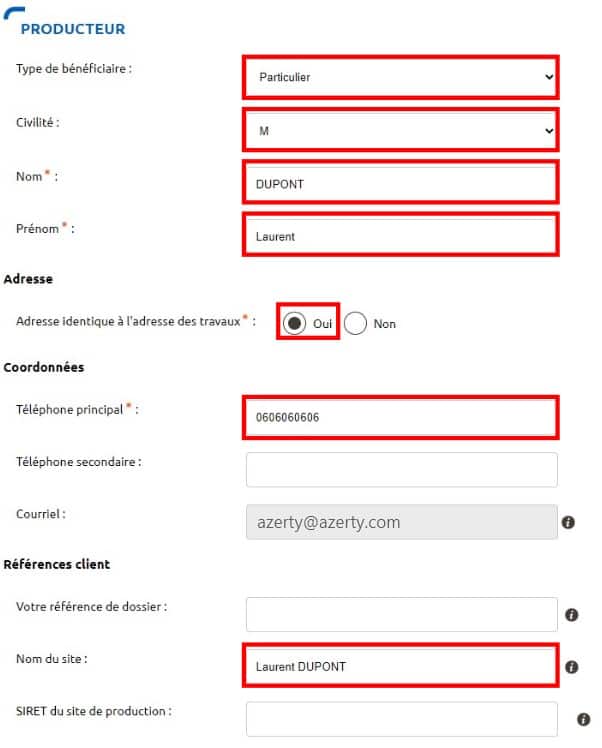 PRODUCTEUR

Type de bénéficiaire : Particulier

Civilité : M

Nom * : DUPONT

Prénom * : Laurent

Adresse

Adresse identique à l'adresse des travaux * : Oui Non

Coordonnées

Téléphone principal * : 0606060606

Téléphone secondaire :

Courriel : azerty@azerty.com

Références client

Votre référence de dossier :

Nom du site : Laurent DUPONT

SIRET du site de production :